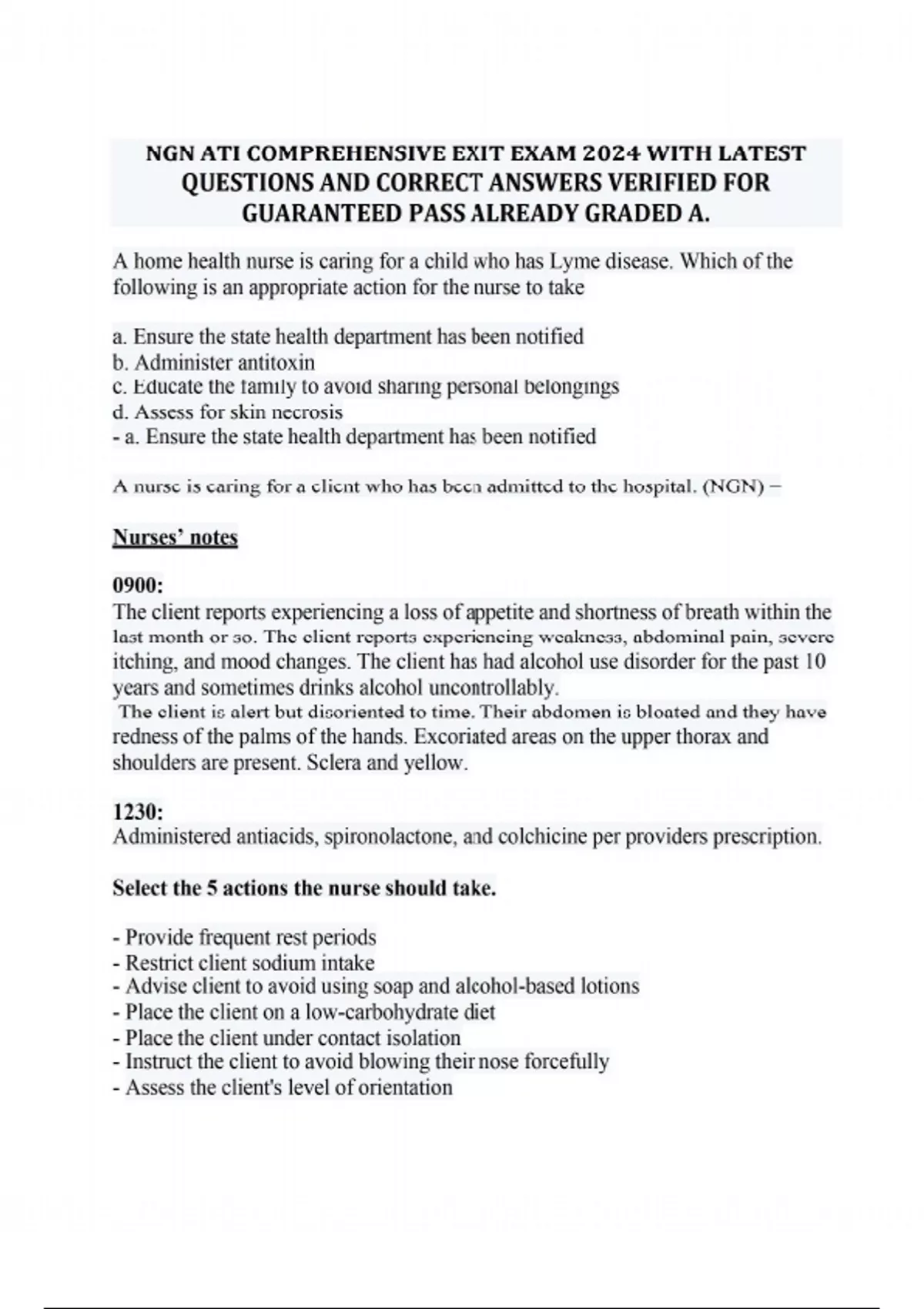 NGN ATI COMPREHENSIVE EXIT EXAM 2024 WITH LATEST QUESTIONS AND CORRECT ANSWERS VERIFIED FOR GUARANTEED PASS ALREADY GRADED A.

A home health nurse is caring for a child who has Lyme disease. Which of the following is an appropriate action for the nurse to take

a. Ensure the state health department has been notified
b. Administer antitoxin
c. Educate the family to avoid sharing personal belongings
d. Assess for skin necrosis
- a. Ensure the state health department has been notified

A nurse is caring for a client who has been admitted to the hospital. (NGN) –

Nurses' notes

0900:
The client reports experiencing a loss of appetite and shortness of breath within the last month or so. The client reports experiencing weakness, abdominal pain, severe itching, and mood changes. The client has had alcohol use disorder for the past 10 years and sometimes drinks alcohol uncontrollably.
The client is alert but disoriented to time. Their abdomen is bloated and they have redness of the palms of the hands. Excoriated areas on the upper thorax and shoulders are present. Sclera and yellow.

1230:
Administered antiacids, spironolactone, and colchicine per providers prescription.

Select the 5 actions the nurse should take.

- Provide frequent rest periods
- Restrict client sodium intake
- Advise client to avoid using soap and alcohol-based lotions
- Place the client on a low-carbohydrate diet
- Place the client under contact isolation
- Instruct the client to avoid blowing their nose forcefully
- Assess the client's level of orientation